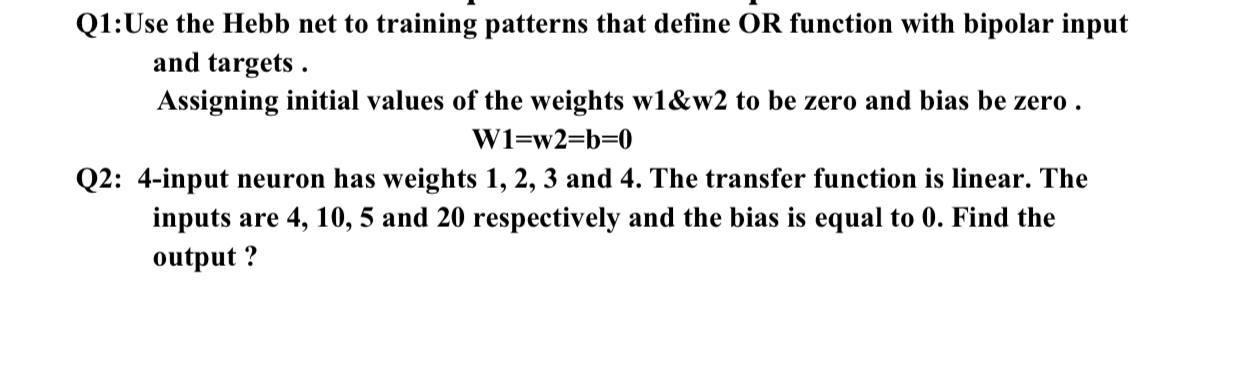 Q1:Use the Hebb net to training patterns that define OR function with bipolar input and targets .

Assigning initial values of the weights w1&w2 to be zero and bias be zero .

W1=w2=b=0

Q2: 4-input neuron has weights 1, 2, 3 and 4. The transfer function is linear. The inputs are 4, 10, 5 and 20 respectively and the bias is equal to 0. Find the output ?